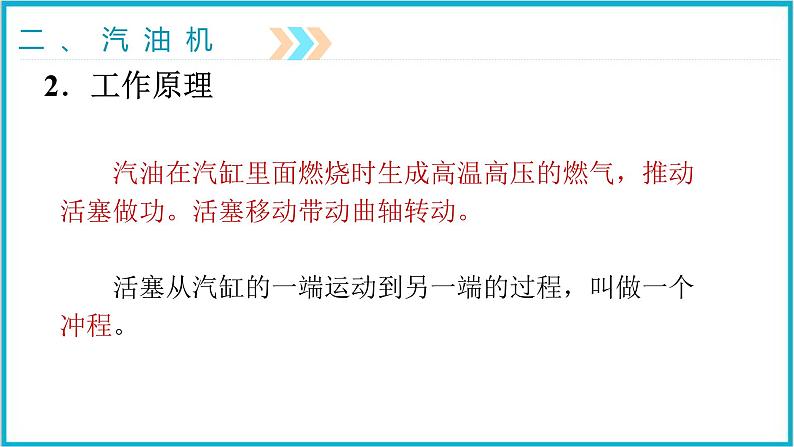 二、汽油机

2．工作原理

汽油在汽缸里面燃烧时生成高温高压的燃气，推动活塞做功。活塞移动带动曲轴转动。

活塞从汽缸的一端运动到另一端的过程，叫做一个冲程。